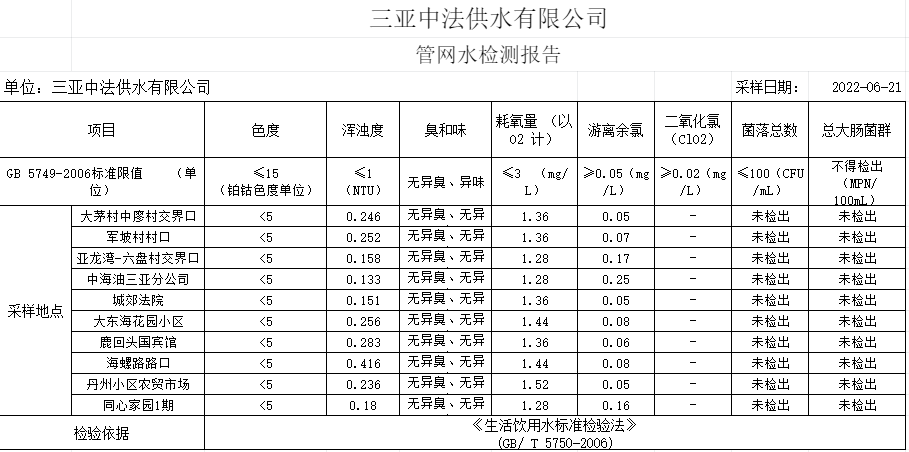 三亚中法供水有限公司

管网水检测报告

单位：三亚中法供水有限公司

采样日期： 2022-06-21

| 项目 | | 色度 | 浑浊度 | 臭和味 | 耗氧量 （以O2 计） | 游离余氯 | 二氧化氯（ClO2） | 菌落总数 | 总大肠菌群 |
|---|---|---|---|---|---|---|---|---|---|
| GB 5749-2006标准限值 （单位） | | ≤15（铂钴色度单位） | ≤1（NTU） | 无异臭、异味 | ≤3 （mg/L） | ≥0.05（mg/L） | ≥0.02（mg/L） | ≤100（CFU/mL） | 不得检出（MPN/100mL） |
| 采样地点 | 大茅村中廖村交界口 | <5 | 0.246 | 无异臭、无异 | 1.36 | 0.05 | - | 未检出 | 未检出 |
| | 军坡村村口 | <5 | 0.252 | 无异臭、无异 | 1.36 | 0.07 | - | 未检出 | 未检出 |
| | 亚龙湾-六盘村交界口 | <5 | 0.158 | 无异臭、无异 | 1.28 | 0.17 | - | 未检出 | 未检出 |
| | 中海油三亚分公司 | <5 | 0.133 | 无异臭、无异 | 1.28 | 0.25 | - | 未检出 | 未检出 |
| | 城郊法院 | <5 | 0.151 | 无异臭、无异 | 1.36 | 0.05 | - | 未检出 | 未检出 |
| | 大东海花园小区 | <5 | 0.256 | 无异臭、无异 | 1.44 | 0.08 | - | 未检出 | 未检出 |
| | 鹿回头国宾馆 | <5 | 0.283 | 无异臭、无异 | 1.36 | 0.06 | - | 未检出 | 未检出 |
| | 海螺路路口 | <5 | 0.416 | 无异臭、无异 | 1.44 | 0.08 | - | 未检出 | 未检出 |
| | 丹州小区农贸市场 | <5 | 0.236 | 无异臭、无异 | 1.52 | 0.05 | - | 未检出 | 未检出 |
| | 同心家园1期 | <5 | 0.18 | 无异臭、无异 | 1.28 | 0.16 | - | 未检出 | 未检出 |
| 检验依据 | | 《生活饮用水标准检验法》(GB/ T 5750-2006) | | | | | | | |